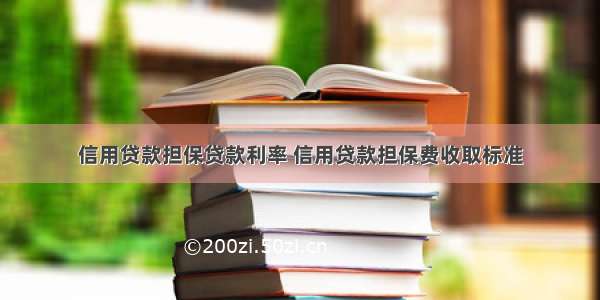 信用贷款担保贷款利率 信用贷款担保费收取标准

©200zi.50zi.cn